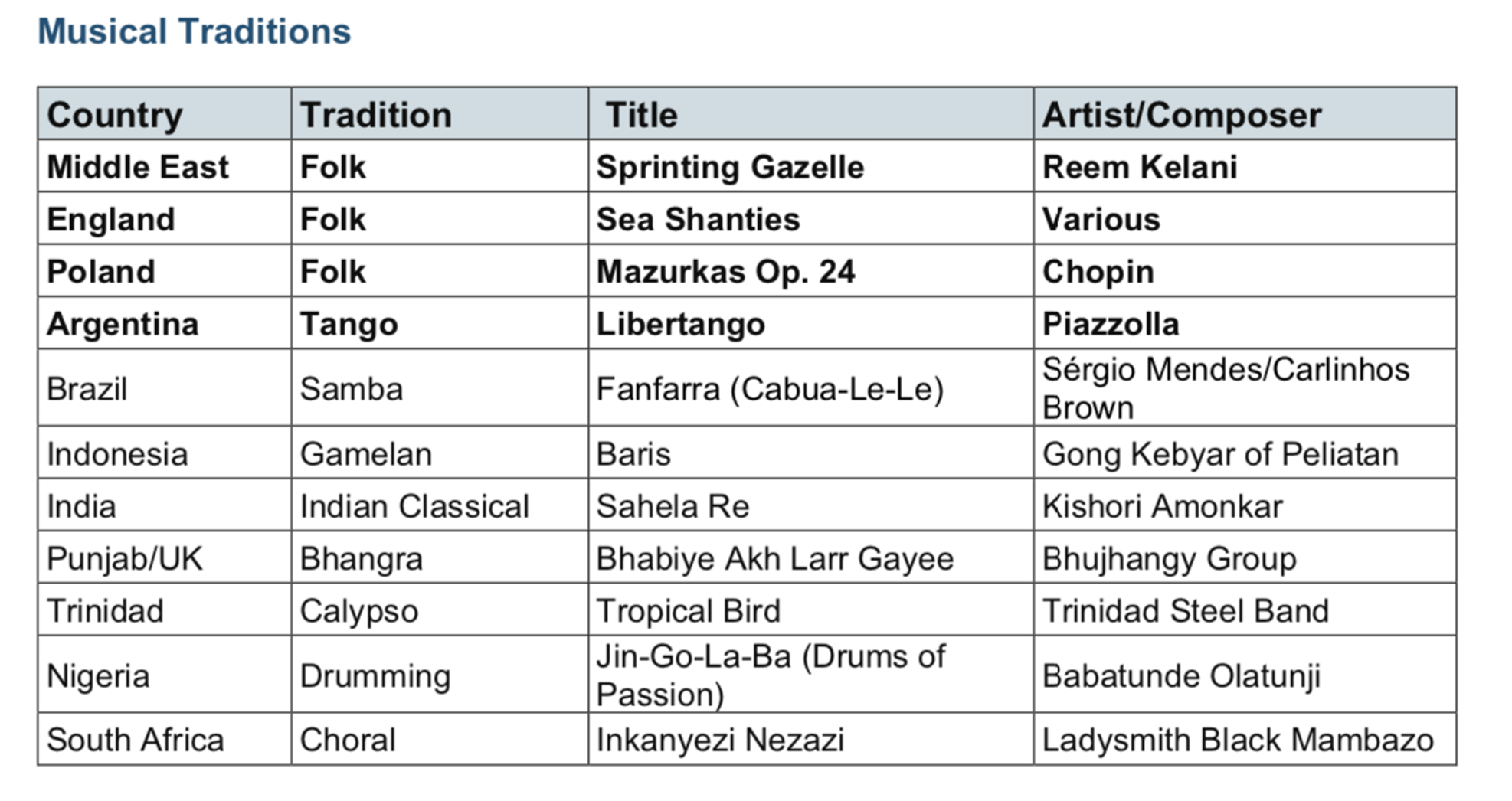 Musical Traditions

| Country | Tradition | Title | Artist/Composer |
|---|---|---|---|
| Middle East | Folk | Sprinting Gazelle | Reem Kelani |
| England | Folk | Sea Shanties | Various |
| Poland | Folk | Mazurkas Op. 24 | Chopin |
| Argentina | Tango | Libertango | Piazzolla |
| Brazil | Samba | Fanfarra (Cabua-Le-Le) | Sérgio Mendes/Carlinhos Brown |
| Indonesia | Gamelan | Baris | Gong Kebyar of Peliatan |
| India | Indian Classical | Sahela Re | Kishori Amonkar |
| Punjab/UK | Bhangra | Bhabiye Akh Larr Gayee | Bhujhangy Group |
| Trinidad | Calypso | Tropical Bird | Trinidad Steel Band |
| Nigeria | Drumming | Jin-Go-La-Ba (Drums of Passion) | Babatunde Olatunji |
| South Africa | Choral | Inkanyezi Nezazi | Ladysmith Black Mambazo |